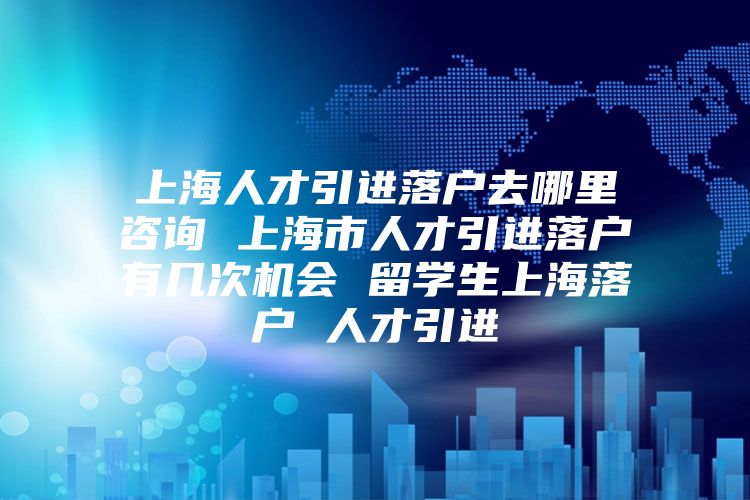 上海人才引进落户去哪里咨询 上海市人才引进落户有几次机会 留学生上海落户 人才引进